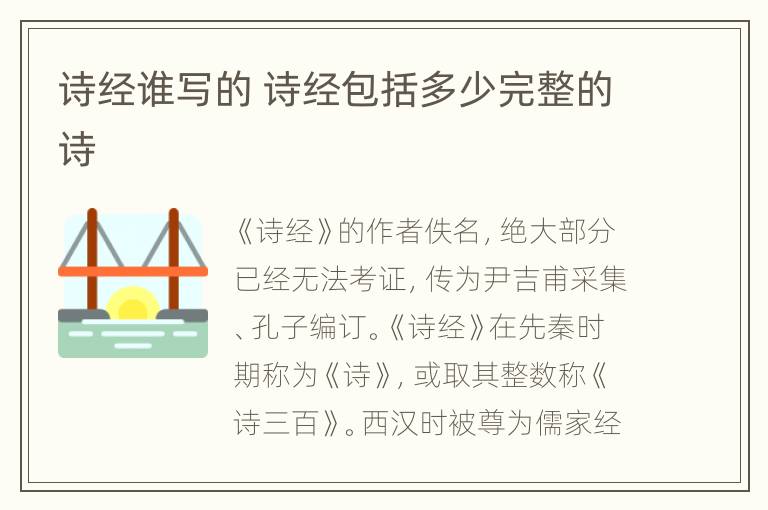 诗经谁写的 诗经包括多少完整的诗

《诗经》的作者佚名，绝大部分已经无法考证，传为尹吉甫采集、孔子编订。《诗经》在先秦时期称为《诗》，或取其整数称《诗三百》。西汉时被尊为儒家经